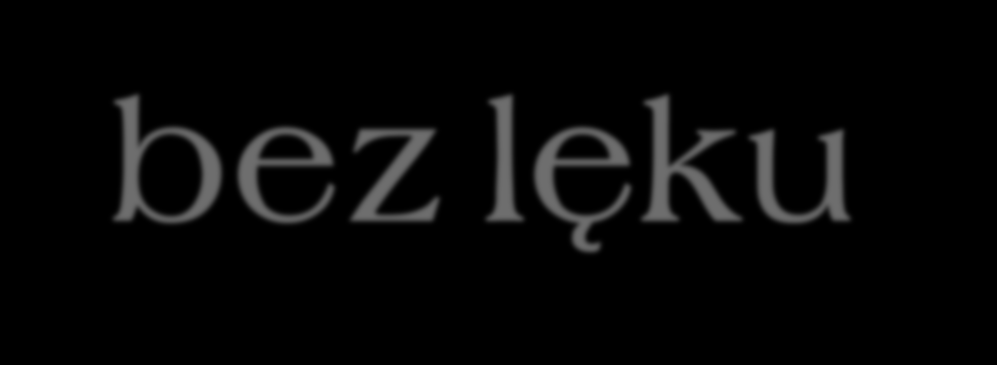 bez lęku